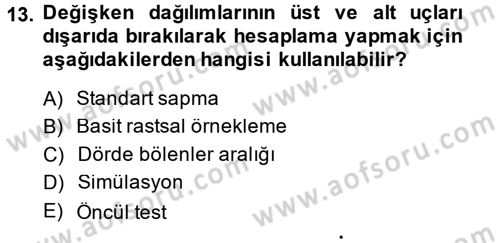 13. Değişken dağılımlarının üst ve alt uçları dışarıda bırakılarak hesaplama yapmak için aşağıdakilerden hangisi kullanılabilir?

A) Standart sapma
B) Basit rastsal örnekleme
C) Dörde bölenler aralığı
D) Simülasyon
E) Öncül test

www.aofsoru.com